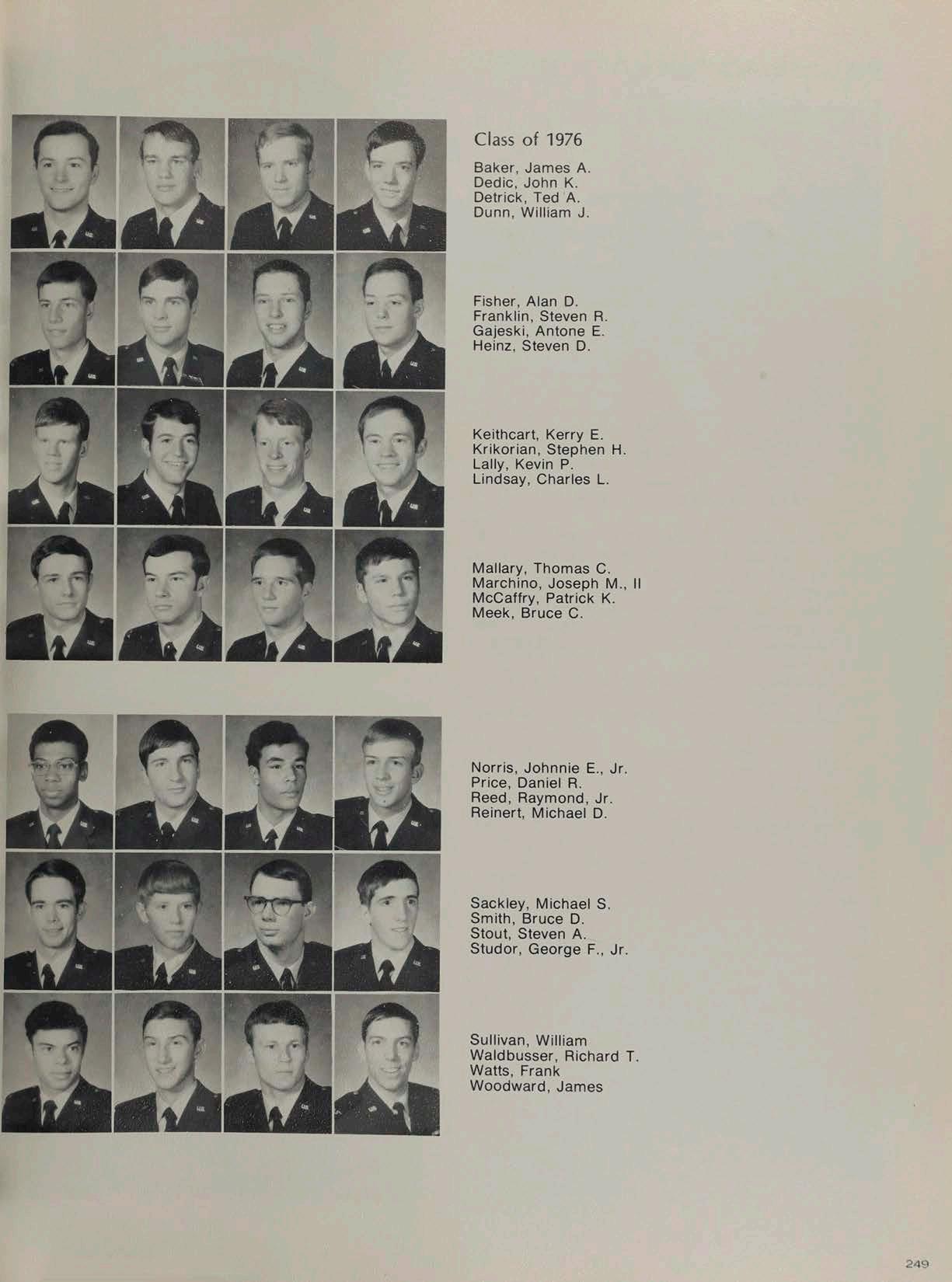 Class of 1976

Baker, James A.
Dedic, John K.
Detrick, Ted A.
Dunn, William J.

Fisher, Alan D.
Franklin, Steven R.
Gajeski, Antone E.
Heinz, Steven D.

Keithcart, Kerry E.
Krikorian, Stephen H.
Lally, Kevin P.
Lindsay, Charles L.

Mallary, Thomas C.
Marchino, Joseph M., II
McCaffry, Patrick K.
Meek, Bruce C.

Norris, Johnnie E., Jr.
Price, Daniel R.
Reed, Raymond, Jr.
Reinert, Michael D.

Sackley, Michael S.
Smith, Bruce D.
Stout, Steven A.
Studor, George F., Jr.

Sullivan, William
Waldbusser, Richard T.
Watts, Frank
Woodward, James

249